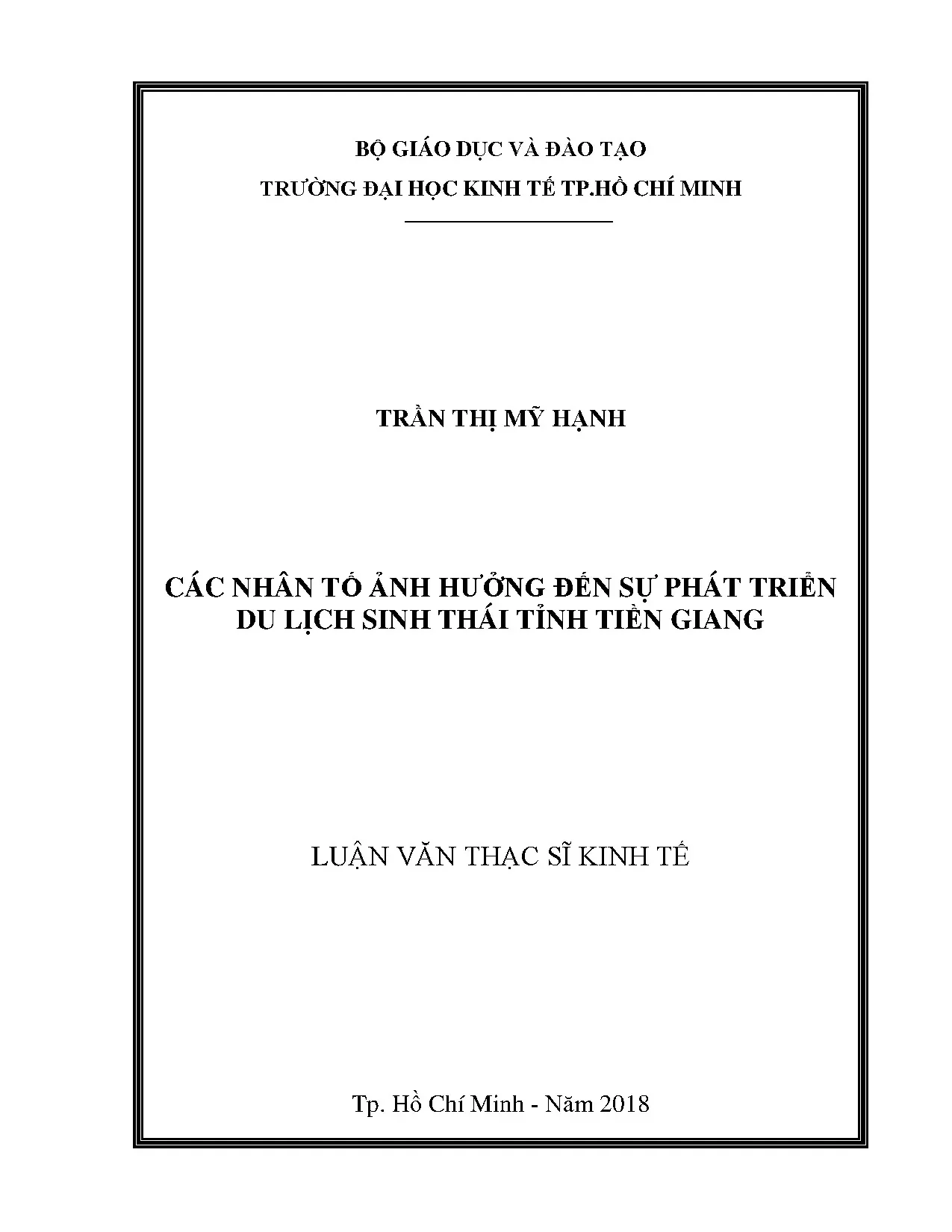 BỘ GIÁO DỤC VÀ ĐÀO TẠO

TRƯỜNG ĐẠI HỌC KINH TẾ TP.HỒ CHÍ MINH

TRẦN THỊ MỸ HẠNH

CÁC NHÂN TỐ ẢNH HƯỞNG ĐẾN SỰ PHÁT TRIỂN
DU LỊCH SINH THÁI TỈNH TIỀN GIANG

LUẬN VĂN THẠC SĨ KINH TẾ

Tp. Hồ Chí Minh - Năm 2018